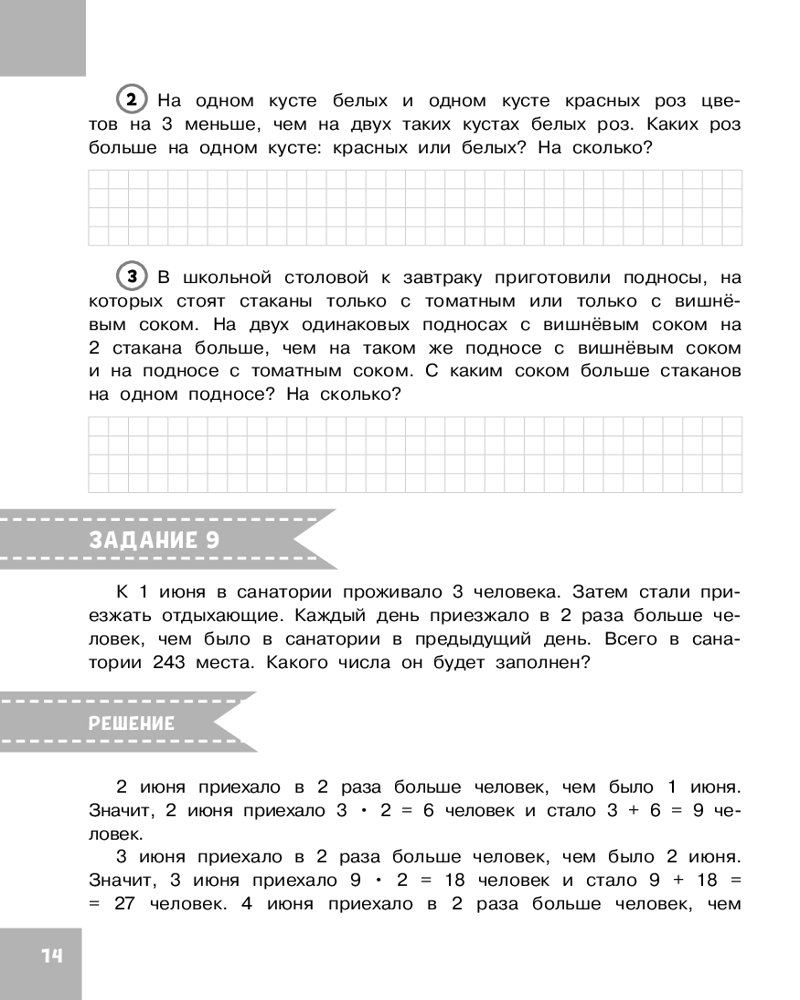 2 На одном кусте белых и одном кусте красных роз цветов на 3 меньше, чем на двух таких кустах белых роз. Каких роз больше на одном кусте: красных или белых? На сколько?

3 В школьной столовой к завтраку приготовили подносы, на которых стоят стаканы только с томатным или только с вишнёвым соком. На двух одинаковых подносах с вишнёвым соком на 2 стакана больше, чем на таком же подносе с вишнёвым соком и на подносе с томатным соком. С каким соком больше стаканов на одном подносе? На сколько?

ЗАДАНИЕ 9

К 1 июня в санатории проживало 3 человека. Затем стали приезжать отдыхающие. Каждый день приезжало в 2 раза больше человек, чем было в санатории в предыдущий день. Всего в санатории 243 места. Какого числа он будет заполнен?

РЕШЕНИЕ

2 июня приехало в 2 раза больше человек, чем было 1 июня. Значит, 2 июня приехало $3 \cdot 2 = 6$ человек и стало $3 + 6 = 9$ человек.

3 июня приехало в 2 раза больше человек, чем было 2 июня. Значит, 3 июня приехало $9 \cdot 2 = 18$ человек и стало $9 + 18 = 27$ человек. 4 июня приехало в 2 раза больше человек, чем

14